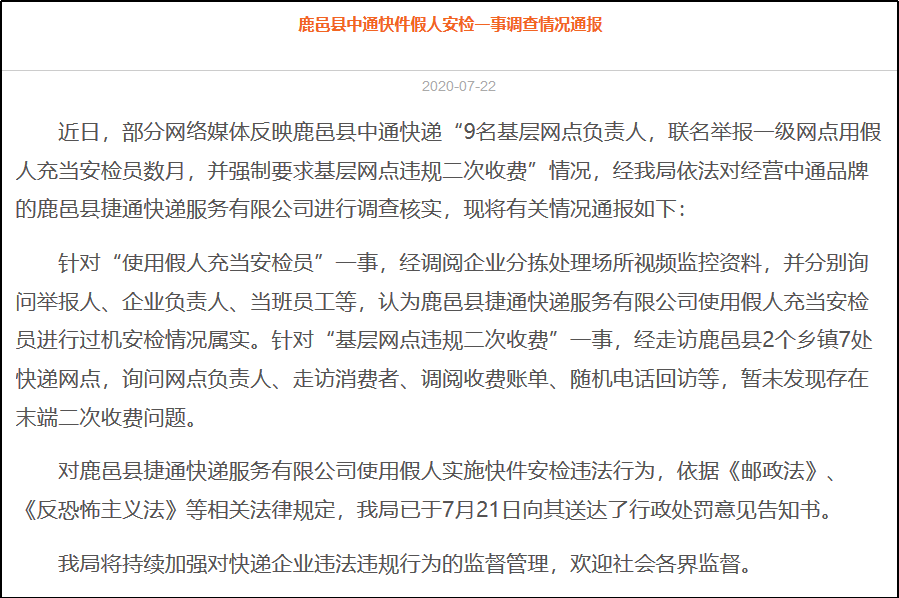 鹿邑县中通快件假人安检一事调查情况通报

2020-07-22

近日，部分网络媒体反映鹿邑县中通快递“9名基层网点负责人，联名举报一级网点用假人充当安检员数月，并强制要求基层网点违规二次收费”情况，经我局依法对经营中通品牌的鹿邑县捷通快递服务有限公司进行调查核实，现将有关情况通报如下：

针对“使用假人充当安检员”一事，经调阅企业分拣处理场所视频监控资料，并分别询问举报人、企业负责人、当班员工等，认为鹿邑县捷通快递服务有限公司使用假人充当安检员进行过机安检情况属实。针对“基层网点违规二次收费”一事，经走访鹿邑县2个乡镇7处快递网点，询问网点负责人、走访消费者、调阅收费账单、随机电话回访等，暂未发现存在末端二次收费问题。

对鹿邑县捷通快递服务有限公司使用假人实施快件安检违法行为，依据《邮政法》、《反恐怖主义法》等相关法律规定，我局已于7月21日向其送达了行政处罚意见告知书。

我局将持续加强对快递企业违法违规行为的监督管理，欢迎社会各界监督。